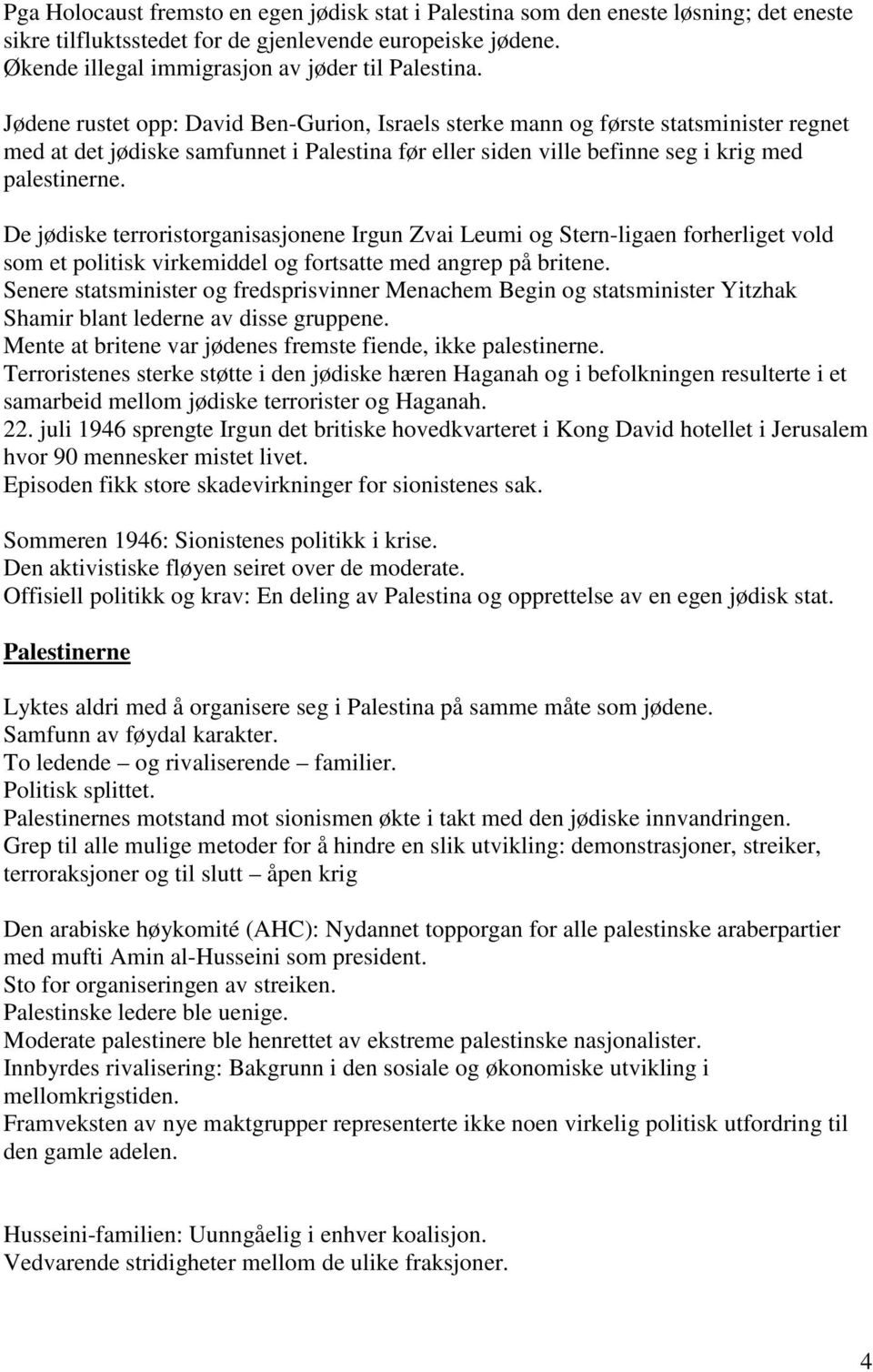 Pga Holocaust fremsto en egen jødisk stat i Palestina som den eneste løsning; det eneste sikre tilfluktsstedet for de gjenlevende europeiske jødene.
Økende illegal immigrasjon av jøder til Palestina.

Jødene rustet opp: David Ben-Gurion, Israels sterke mann og første statsminister regnet med at det jødiske samfunnet i Palestina før eller siden ville befinne seg i krig med palestinerne.

De jødiske terroristorganisasjonene Irgun Zvai Leumi og Stern-ligaen forherliget vold som et politisk virkemiddel og fortsatte med angrep på britene.
Senere statsminister og fredsprisvinner Menachem Begin og statsminister Yitzhak Shamir blant lederne av disse gruppene.
Mente at britene var jødenes fremste fiende, ikke palestinerne.
Terroristenes sterke støtte i den jødiske hæren Haganah og i befolkningen resulterte i et samarbeid mellom jødiske terrorister og Haganah.
22. juli 1946 sprengte Irgun det britiske hovedkvarteret i Kong David hotellet i Jerusalem hvor 90 mennesker mistet livet.
Episoden fikk store skadevirkninger for sionistenes sak.

Sommeren 1946: Sionistenes politikk i krise.
Den aktivistiske fløyen seiret over de moderate.
Offisiell politikk og krav: En deling av Palestina og opprettelse av en egen jødisk stat.

Palestinerne

Lyktes aldri med å organisere seg i Palestina på samme måte som jødene.
Samfunn av føydal karakter.
To ledende – og rivaliserende – familier.
Politisk splittet.
Palestinernes motstand mot sionismen økte i takt med den jødiske innvandringen.
Grep til alle mulige metoder for å hindre en slik utvikling: demonstrasjoner, streiker, terroraksjoner og til slutt – åpen krig

Den arabiske høykomité (AHC): Nydannet topporgan for alle palestinske araberpartier med mufti Amin al-Husseini som president.
Sto for organiseringen av streiken.
Palestinske ledere ble uenige.
Moderate palestinere ble henrettet av ekstreme palestinske nasjonalister.
Innbyrdes rivalisering: Bakgrunn i den sosiale og økonomiske utvikling i mellomkrigstiden.
Framveksten av nye maktgrupper representerte ikke noen virkelig politisk utfordring til den gamle adelen.

Husseini-familien: Uunngåelig i enhver koalisjon.
Vedvarende stridigheter mellom de ulike fraksjoner.

4